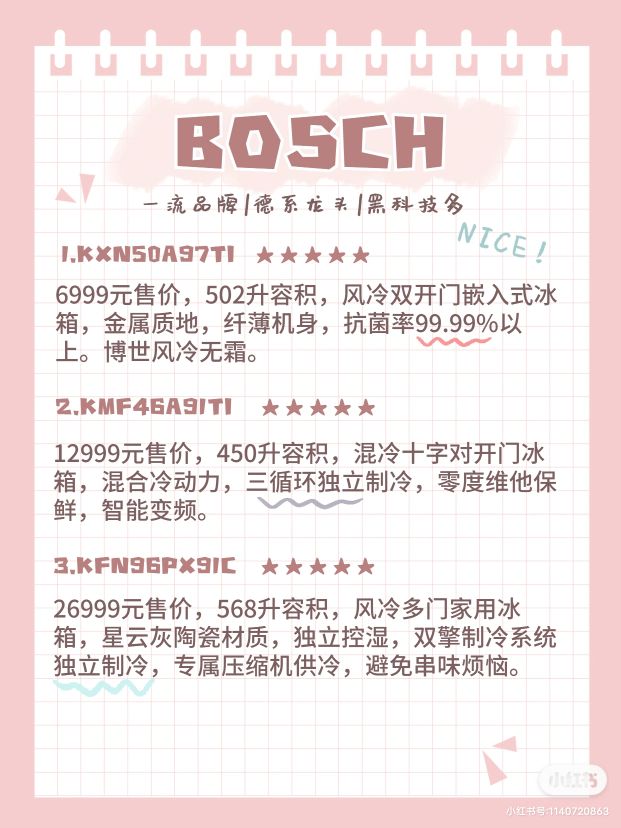 BOSCH

一流品牌|德系龙头|黑科技多

NICE！

1.KXN50A97TI ★★★★★

6999元售价，502升容积，风冷双开门嵌入式冰箱，金属质地，纤薄机身，抗菌率99.99%以上。博世风冷无霜。

2.KMF46A91TI ★★★★★

12999元售价，450升容积，混冷十字对开门冰箱，混合冷动力，三循环独立制冷，零度维他保鲜，智能变频。

3.KFN96PX91C ★★★★★

26999元售价，568升容积，风冷多门家用冰箱，星云灰陶瓷材质，独立控湿，双擎制冷系统独立制冷，专属压缩机供冷，避免串味烦恼。

小红书

小红书号:1140720863